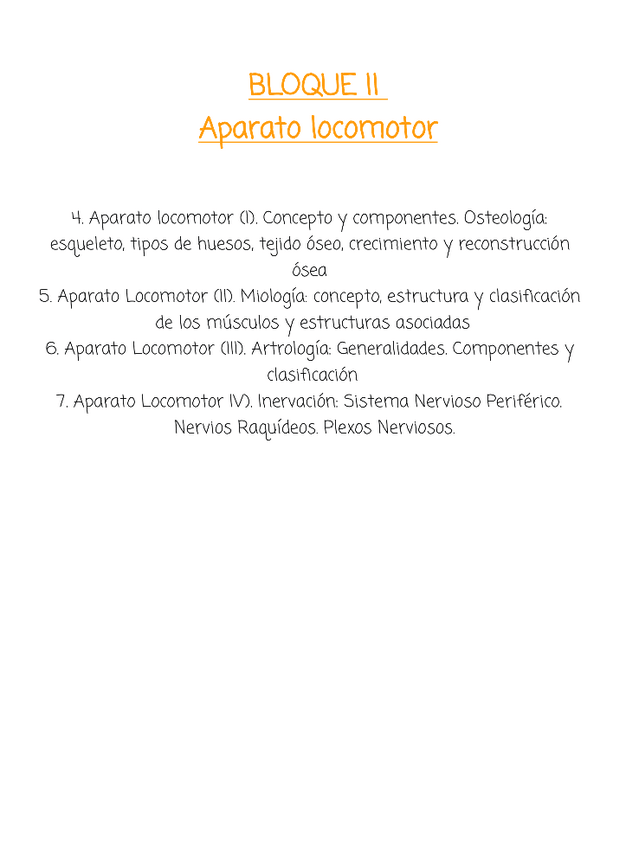 BLOQUE II
Aparato locomotor

4. Aparato locomotor (I). Concepto y componentes. Osteología: esqueleto, tipos de huesos, tejido óseo, crecimiento y reconstrucción ósea
5. Aparato Locomotor (II). Miología: concepto, estructura y clasificación de los músculos y estructuras asociadas
6. Aparato Locomotor (III). Artrología: Generalidades. Componentes y clasificación
7. Aparato Locomotor IV). Inervación: Sistema Nervioso Periférico. Nervios Raquídeos. Plexos Nerviosos.